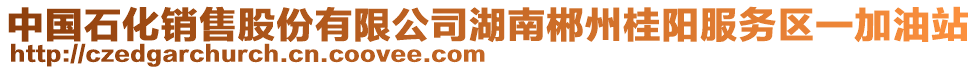 中国石化销售股份有限公司湖南郴州桂阳服务区一加油站
http://czedgarchurch.cn.coovee.com